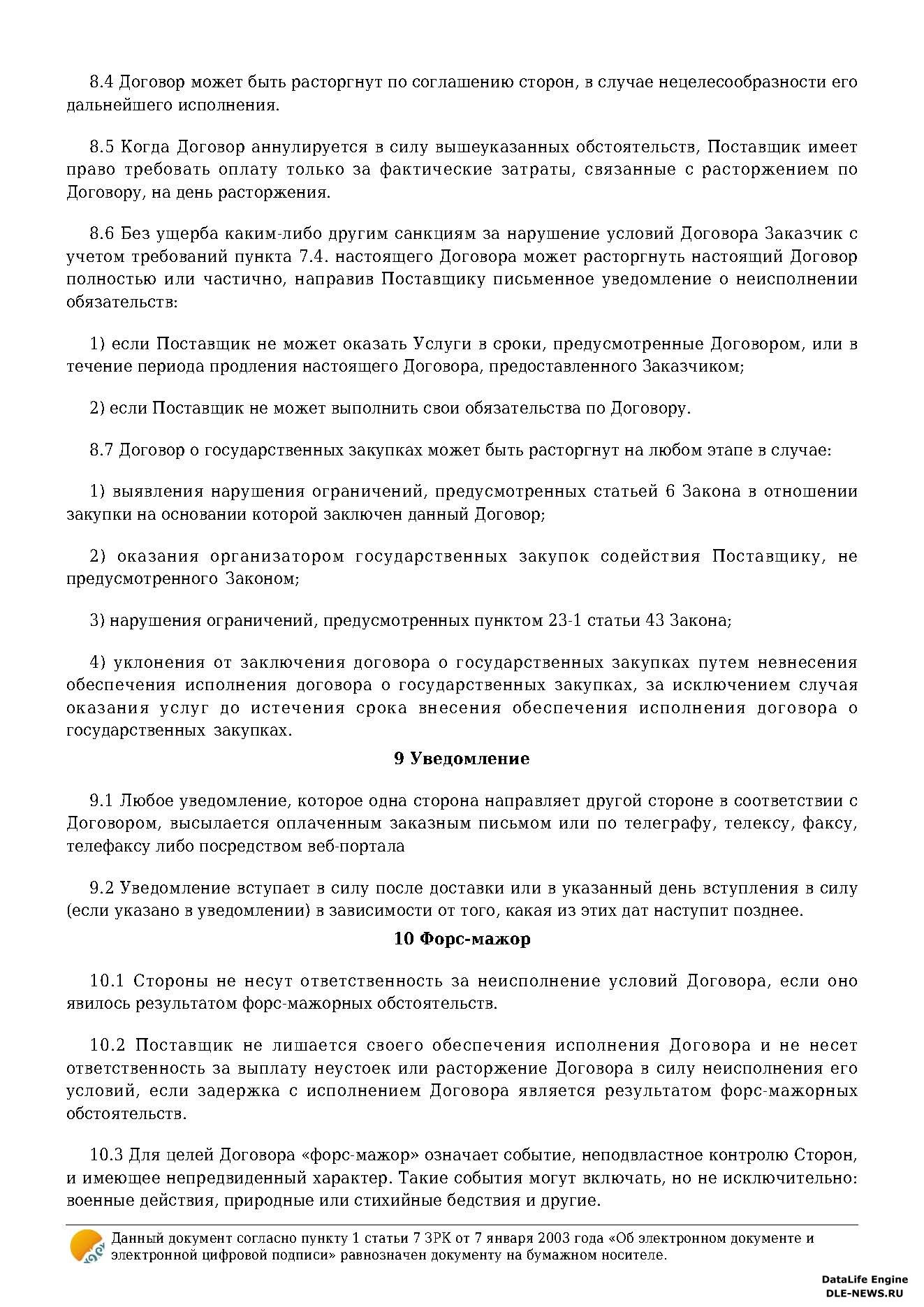 8.4 Договор может быть расторгнут по соглашению сторон, в случае нецелесообразности его дальнейшего исполнения.

8.5 Когда Договор аннулируется в силу вышеуказанных обстоятельств, Поставщик имеет право требовать оплату только за фактические затраты, связанные с расторжением по Договору, на день расторжения.

8.6 Без ущерба каким-либо другим санкциям за нарушение условий Договора Заказчик с учетом требований пункта 7.4. настоящего Договора может расторгнуть настоящий Договор полностью или частично, направив Поставщику письменное уведомление о неисполнении обязательств:

1) если Поставщик не может оказать Услуги в сроки, предусмотренные Договором, или в течение периода продления настоящего Договора, предоставленного Заказчиком;

2) если Поставщик не может выполнить свои обязательства по Договору.

8.7 Договор о государственных закупках может быть расторгнут на любом этапе в случае:

1) выявления нарушения ограничений, предусмотренных статьей 6 Закона в отношении закупки на основании которой заключен данный Договор;

2) оказания организатором государственных закупок содействия Поставщику, не предусмотренного Законом;

3) нарушения ограничений, предусмотренных пунктом 23-1 статьи 43 Закона;

4) уклонения от заключения договора о государственных закупках путем невнесения обеспечения исполнения договора о государственных закупках, за исключением случая оказания услуг до истечения срока внесения обеспечения исполнения договора о государственных закупках.

9 Уведомление

9.1 Любое уведомление, которое одна сторона направляет другой стороне в соответствии с Договором, высылается оплаченным заказным письмом или по телеграфу, телексу, факсу, телефаксу либо посредством веб-портала

9.2 Уведомление вступает в силу после доставки или в указанный день вступления в силу (если указано в уведомлении) в зависимости от того, какая из этих дат наступит позднее.

10 Форс-мажор

10.1 Стороны не несут ответственность за неисполнение условий Договора, если оно явилось результатом форс-мажорных обстоятельств.

10.2 Поставщик не лишается своего обеспечения исполнения Договора и не несет ответственность за выплату неустоек или расторжение Договора в силу неисполнения его условий, если задержка с исполнением Договора является результатом форс-мажорных обстоятельств.

10.3 Для целей Договора «форс-мажор» означает событие, неподвластное контролю Сторон, и имеющее непредвиденный характер. Такие события могут включать, но не исключительно: военные действия, природные или стихийные бедствия и другие.

Данный документ согласно пункту 1 статьи 7 ЗРК от 7 января 2003 года «Об электронном документе и электронной цифровой подписи» равнозначен документу на бумажном носителе.

DataLife Engine
DLE-NEWS.RU